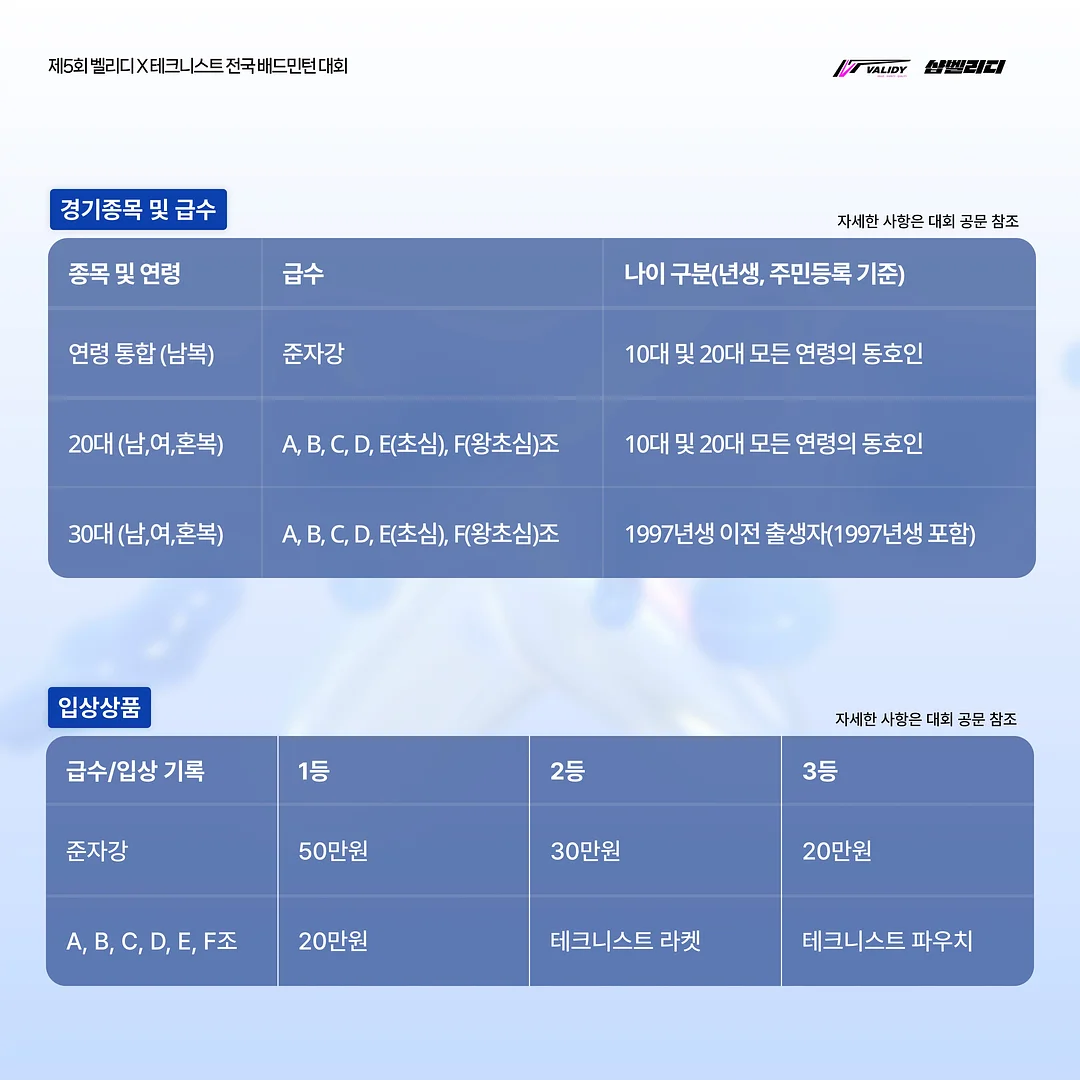 제5회 벨리디 X 테크니스트 전국 배드민턴 대회

VALIDY 샵벨리디

경기종목 및 급수

자세한 사항은 대회 공문 참조

| 종목 및 연령 | 급수 | 나이 구분(년생, 주민등록 기준) |
|---|---|---|
| 연령 통합 (남복) | 준자강 | 10대 및 20대 모든 연령의 동호인 |
| 20대 (남,여,혼복) | A, B, C, D, E(초심), F(왕초심)조 | 10대 및 20대 모든 연령의 동호인 |
| 30대 (남,여,혼복) | A, B, C, D, E(초심), F(왕초심)조 | 1997년생 이전 출생자(1997년생 포함) |

입상상품

자세한 사항은 대회 공문 참조

| 급수/입상 기록 | 1등 | 2등 | 3등 |
|---|---|---|---|
| 준자강 | 50만원 | 30만원 | 20만원 |
| A, B, C, D, E, F조 | 20만원 | 테크니스트 라켓 | 테크니스트 파우치 |